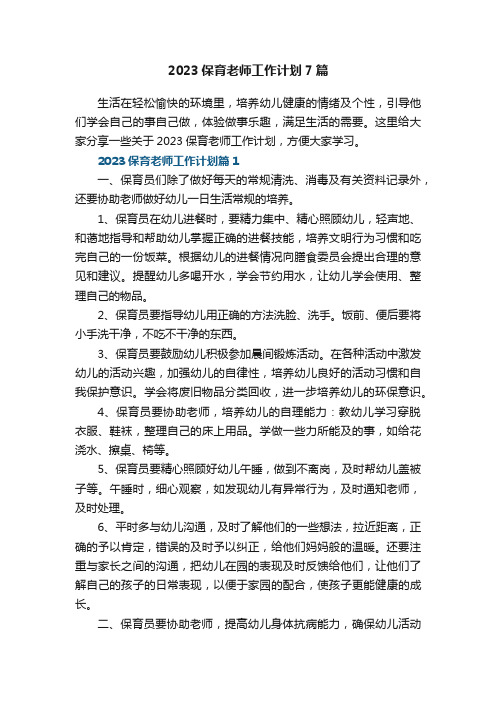 2023 保育老师工作计划 7 篇

生活在轻松愉快的环境里，培养幼儿健康的情绪及个性，引导他们学会自己的事自己做，体验做事乐趣，满足生活的需要。这里给大家分享一些关于 2023 保育老师工作计划，方便大家学习。

2023 保育老师工作计划篇 1

一、保育员们除了做好每天的常规清洗、消毒及有关资料记录外，还要协助老师做好幼儿一日生活常规的培养。

1、保育员在幼儿进餐时，要精力集中、精心照顾幼儿，轻声地、和蔼地指导和帮助幼儿掌握正确的进餐技能，培养文明行为习惯和吃完自己的一份饭菜。根据幼儿的进餐情况向膳食委员会提出合理的意见和建议。提醒幼儿多喝开水，学会节约用水，让幼儿学会使用、整理自己的物品。

2、保育员要指导幼儿用正确的方法洗脸、洗手。饭前、便后要将小手洗干净，不吃不干净的东西。

3、保育员要鼓励幼儿积极参加晨间锻炼活动。在各种活动中激发幼儿的活动兴趣，加强幼儿的自律性，培养幼儿良好的活动习惯和自我保护意识。学会将废旧物品分类回收，进一步培养幼儿的环保意识。

4、保育员要协助老师，培养幼儿的自理能力：教幼儿学习穿脱衣服、鞋袜，整理自己的床上用品。学做一些力所能及的事，如给花浇水、擦桌、椅等。

5、保育员要精心照顾好幼儿午睡，做到不离岗，及时帮幼儿盖被子等。午睡时，细心观察，如发现幼儿有异常行为，及时通知老师，及时处理。

6、平时多与幼儿沟通，及时了解他们的一些想法，拉近距离，正确的予以肯定，错误的及时予以纠正，给他们妈妈般的温暖。还要注重与家长之间的沟通，把幼儿在园的表现及时反馈给他们，让他们了解自己的孩子的日常表现，以便于家园的配合，使孩子更能健康的成长。

二、保育员要协助老师，提高幼儿身体抗病能力，确保幼儿活动